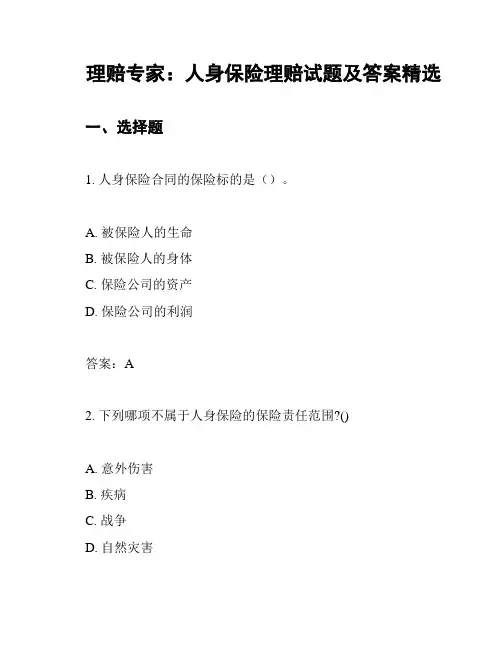 理赔专家：人身保险理赔试题及答案精选

一、选择题

1. 人身保险合同的保险标的是（）。

A. 被保险人的生命
B. 被保险人的身体
C. 保险公司的资产
D. 保险公司的利润

答案：A

2. 下列哪项不属于人身保险的保险责任范围?()

A. 意外伤害
B. 疾病
C. 战争
D. 自然灾害